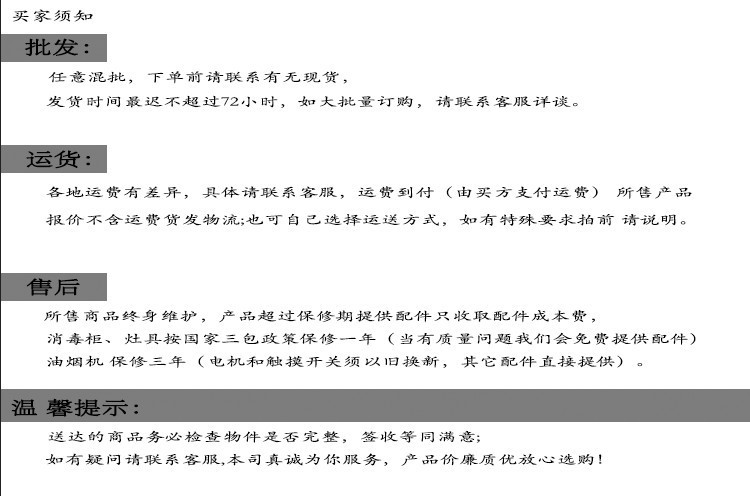 买家须知

批发:

任意混批，下单前请联系有无现货，
发货时间最迟不超过72小时，如大批量订购，请联系客服详谈。

运货:

各地运费有差异，具体请联系客服，运费到付（由买方支付运费） 所售产品报价不含运费货发物流;也可自己选择运送方式，如有特殊要求拍前 请说明。

售后

所售商品终身维护，产品超过保修期提供配件只收取配件成本费，
消毒柜、灶具按国家三包政策保修一年（当有质量问题我们会免费提供配件）
油烟机 保修三年（电机和触摸开关须以旧换新，其它配件直接提供）。

温 馨提示:

送达的商品务必检查物件是否完整，签收等同满意;
如有疑问请联系客服,本司真诚为你服务，产品价廉质优放心选购!